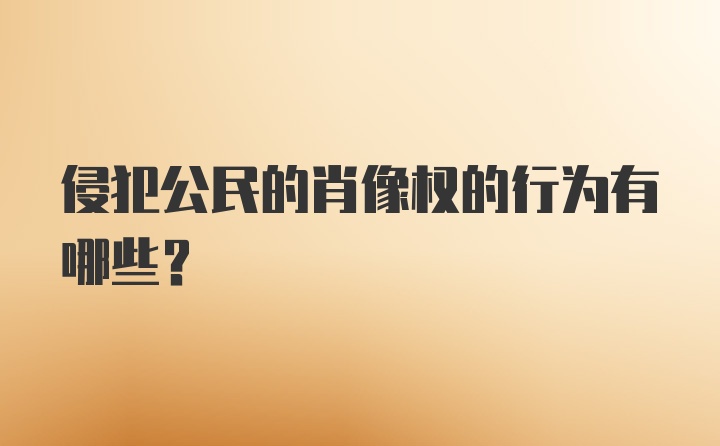 侵犯公民的肖像权的行为有哪些？